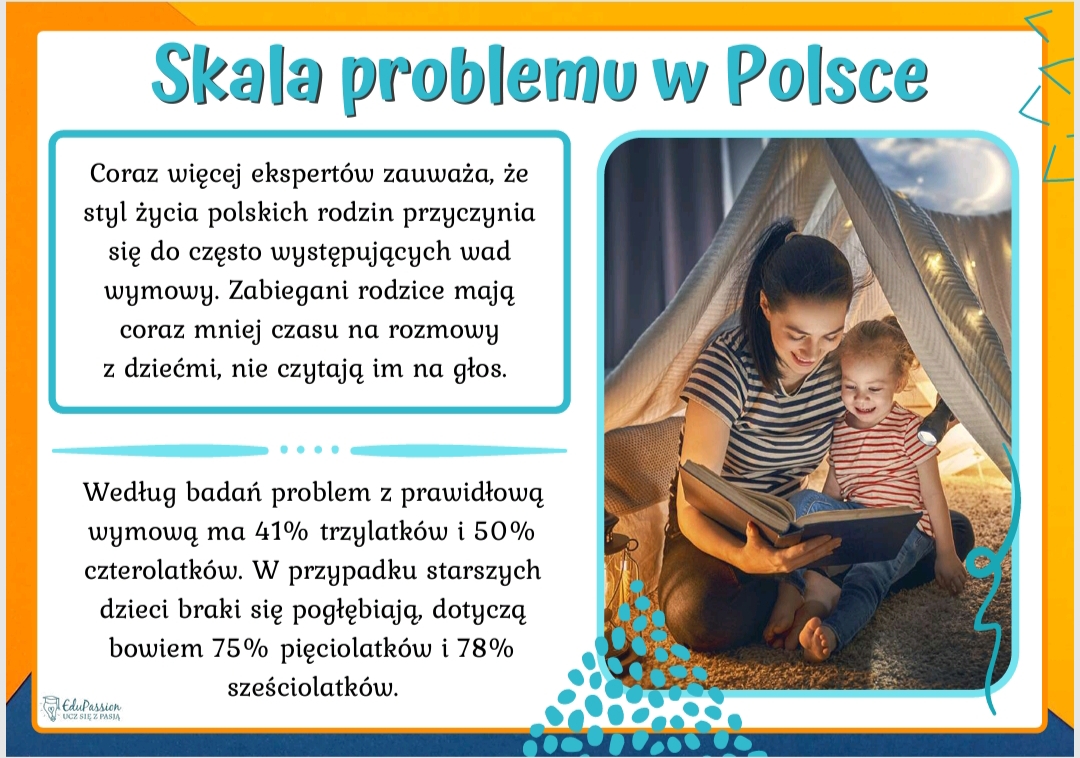 Skala problemu w Polsce

Coraz więcej ekspertów zauważa, że styl życia polskich rodzin przyczynia się do często występujących wad wymowy. Zabiegani rodzice mają coraz mniej czasu na rozmowy z dziećmi, nie czytają im na głos.

Według badań problem z prawidłową wymową ma 41% trzylatków i 50% czterolatków. W przypadku starszych dzieci braki się pogłębiają, dotyczą bowiem 75% pięciolatków i 78% sześciolatków.

EduPassion
UCZ SIĘ Z PASJĄ